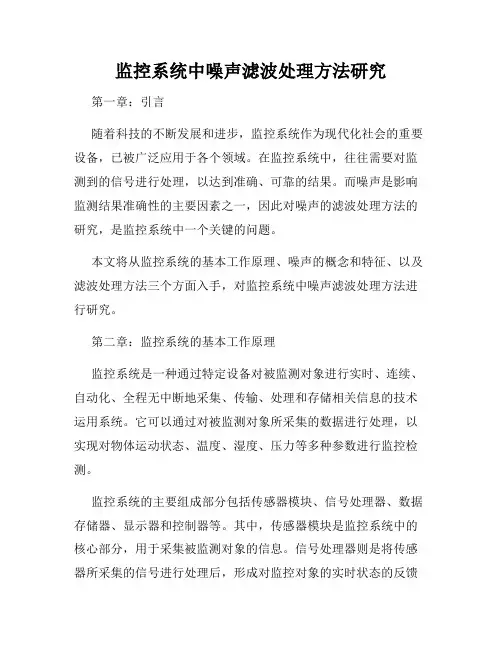 监控系统中噪声滤波处理方法研究

第一章：引言

随着科技的不断发展和进步，监控系统作为现代化社会的重要设备，已被广泛应用于各个领域。在监控系统中，往往需要对监测到的信号进行处理，以达到准确、可靠的结果。而噪声是影响监测结果准确性的主要因素之一，因此对噪声的滤波处理方法的研究，是监控系统中一个关键的问题。

本文将从监控系统的基本工作原理、噪声的概念和特征、以及滤波处理方法三个方面入手，对监控系统中噪声滤波处理方法进行研究。

第二章：监控系统的基本工作原理

监控系统是一种通过特定设备对被监测对象进行实时、连续、自动化、全程无中断地采集、传输、处理和存储相关信息的技术运用系统。它可以通过对被监测对象所采集的数据进行处理，以实现对物体运动状态、温度、湿度、压力等多种参数进行监控检测。

监控系统的主要组成部分包括传感器模块、信号处理器、数据存储器、显示器和控制器等。其中，传感器模块是监控系统中的核心部分，用于采集被监测对象的信息。信号处理器则是将传感器所采集的信号进行处理后，形成对监控对象的实时状态的反馈